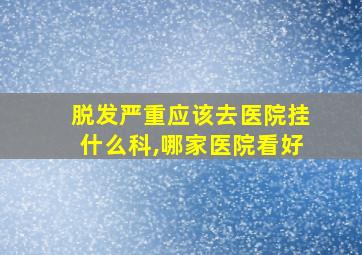 脱发严重应该去医院挂什么科,哪家医院看好